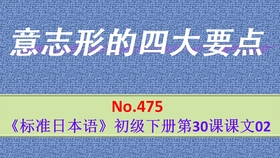 意志形的四大要点

No.475

《标准日本语》初级下册第30课课文02